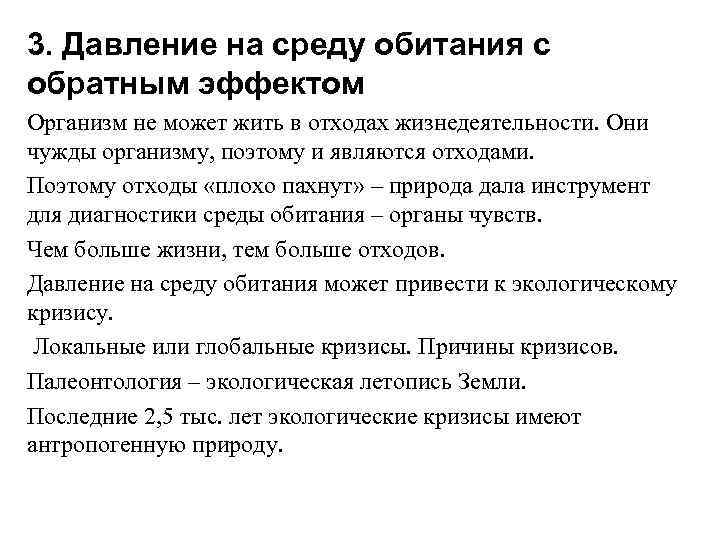 3. Давление на среду обитания с обратным эффектом

Организм не может жить в отходах жизнедеятельности. Они чужды организму, поэтому и являются отходами.

Поэтому отходы «плохо пахнут» – природа дала инструмент для диагностики среды обитания – органы чувств.

Чем больше жизни, тем больше отходов.

Давление на среду обитания может привести к экологическому кризису.

Локальные или глобальные кризисы. Причины кризисов.

Палеонтология – экологическая летопись Земли.

Последние 2,5 тыс. лет экологические кризисы имеют антропогенную природу.